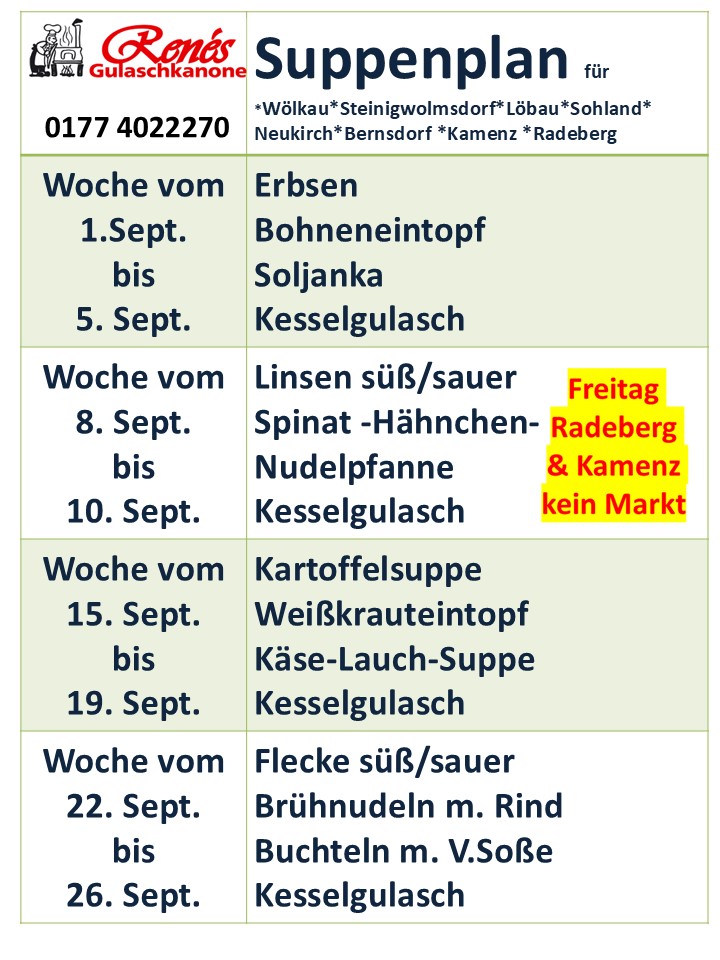 | Renés Gulaschkanone 0177 4022270 | Suppenplan für *Wölkau*Steinigwolmsdorf*Löbau*Sohland* Neukirch*Bernsdorf *Kamenz *Radeberg |
|---|---|
| Woche vom 1.Sept. bis 5. Sept. | Erbsen Bohneneintopf Soljanka Kesselgulasch |
| Woche vom 8. Sept. bis 10. Sept. | Linsen süß/sauer Spinat -Hähnchen-Nudelpfanne Kesselgulasch Freitag Radeberg & Kamenz kein Markt |
| Woche vom 15. Sept. bis 19. Sept. | Kartoffelsuppe Weißkrauteintopf Käse-Lauch-Suppe Kesselgulasch |
| Woche vom 22. Sept. bis 26. Sept. | Flecke süß/sauer Brühnudeln m. Rind Buchteln m. V.Soße Kesselgulasch |